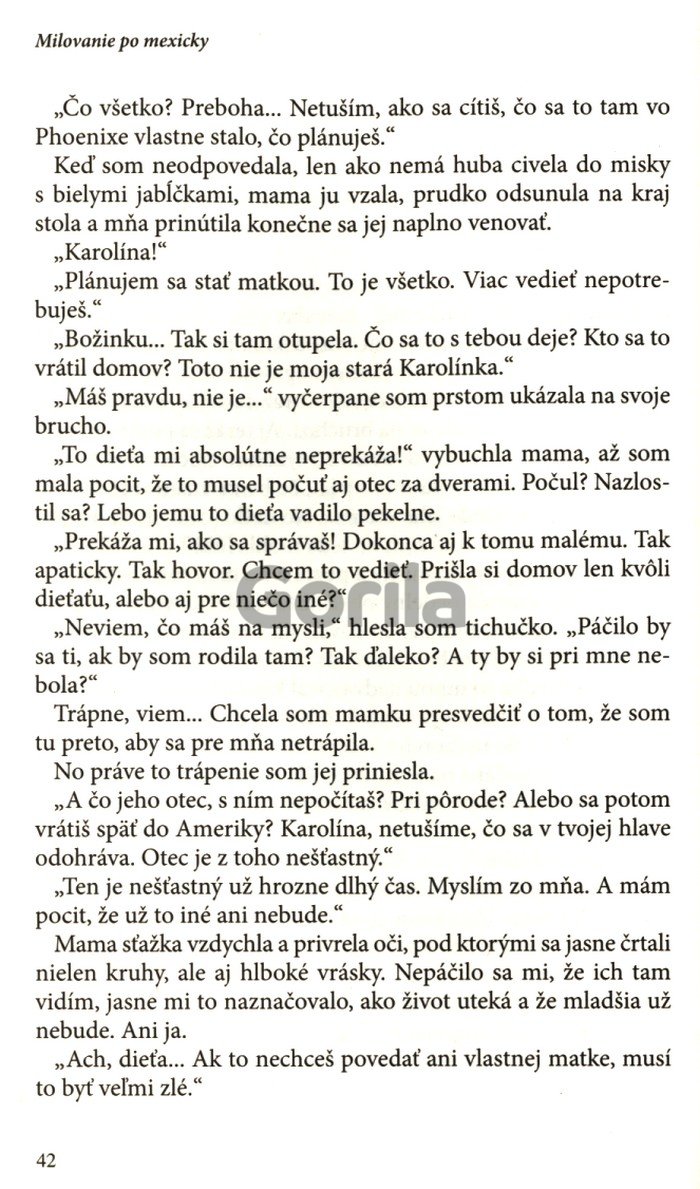 Milovanie po mexicky

„Čo všetko? Preboha... Netuším, ako sa cítiš, čo sa to tam vo Phoenixe vlastne stalo, čo plánuješ.“

Keď som neodpovedala, len ako nemá huba civela do misky s bielymi jabĺčkami, mama ju vzala, prudko odsunula na kraj stola a mňa prinútila konečne sa jej naplno venovať.

„Karolína!“

„Plánujem sa stať matkou. To je všetko. Viac vedieť nepotrebuješ.“

„Božinku... Tak si tam otupela. Čo sa to s tebou deje? Kto sa to vrátil domov? Toto nie je moja stará Karolínka.“

„Máš pravdu, nie je...“ vyčerpane som prstom ukázala na svoje brucho.

„To dieťa mi absolútne neprekáža!“ vybuchla mama, až som mala pocit, že to musel počuť aj otec za dverami. Počul? Nazlostil sa? Lebo jemu to dieťa vadilo pekelne.

„Prekáža mi, ako sa správaš! Dokonca aj k tomu malému. Tak apaticky. Tak hovor. Chcem to vedieť. Prišla si domov len kvôli dieťaťu, alebo aj pre niečo iné?“

„Neviem, čo máš na mysli,“ hlesla som tichučko. „Páčilo by sa ti, ak by som rodila tam? Tak ďaleko? A ty by si pri mne nebola?“

Trápne, viem... Chcela som mamku presvedčiť o tom, že som tu preto, aby sa pre mňa netrápila.

No práve to trápenie som jej priniesla.

„A čo jeho otec, s ním nepočítaš? Pri pôrode? Alebo sa potom vrátiš späť do Ameriky? Karolína, netušíme, čo sa v tvojej hlave odohráva. Otec je z toho nešťastný.“

„Ten je nešťastný už hrozne dlhý čas. Myslím zo mňa. A mám pocit, že už to iné ani nebude.“

Mama sťažka vzdychla a privrela oči, pod ktorými sa jasne črtali nielen kruhy, ale aj hlboké vrásky. Nepáčilo sa mi, že ich tam vidím, jasne mi to naznačovalo, ako život uteká a že mladšia už nebude. Ani ja.

„Ach, dieťa... Ak to nechceš povedať ani vlastnej matke, musí to byť veľmi zlé.“

Gorila

42